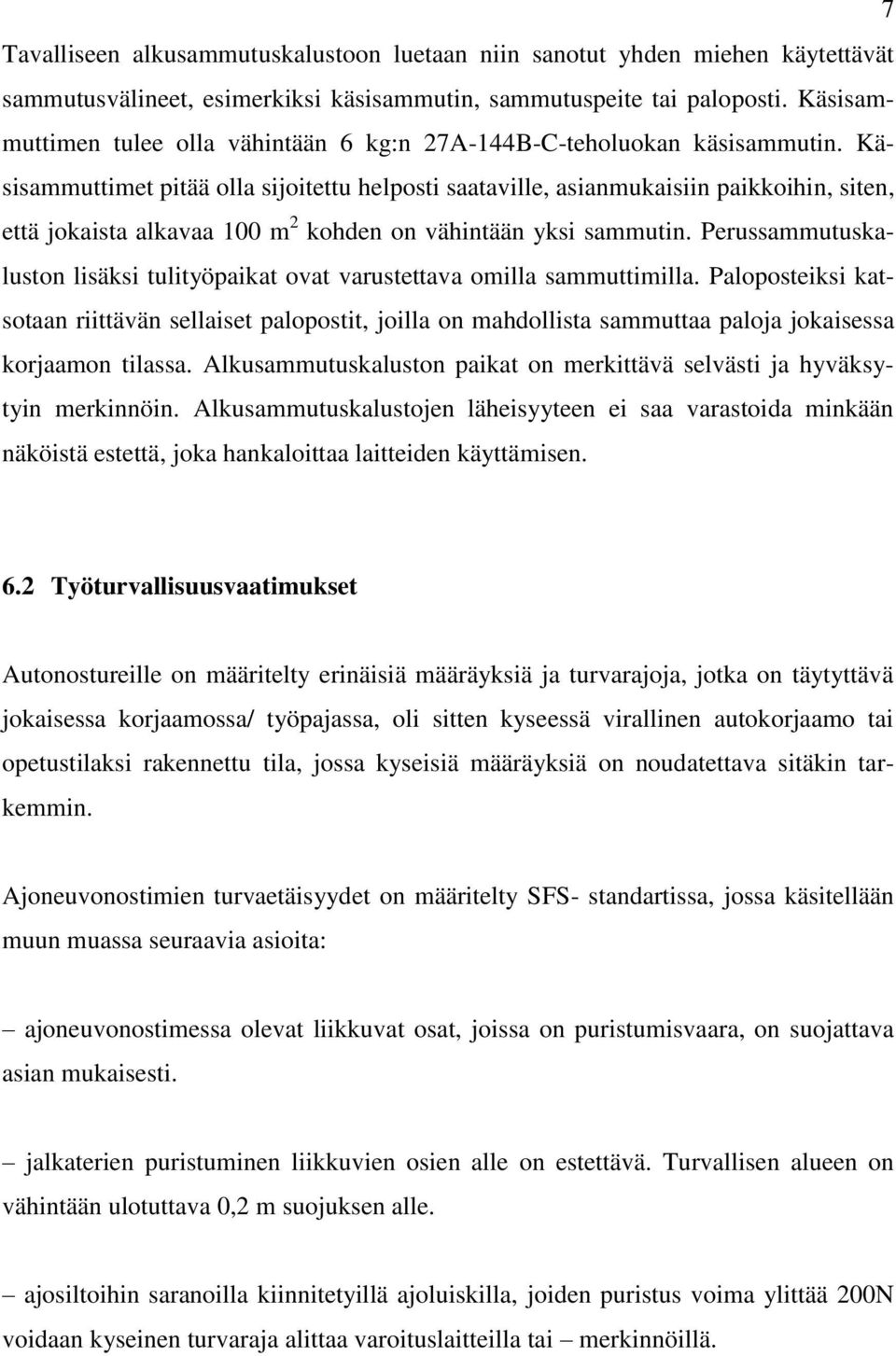 7

Tavalliseen alkusammutuskalustoon luetaan niin sanotut yhden miehen käytettävät sammutusvälineet, esimerkiksi käsisammutin, sammutuspeite tai paloposti. Käsisammuttimen tulee olla vähintään 6 kg:n 27A-144B-C-teholuokan käsisammutin. Käsisammuttimet pitää olla sijoitettu helposti saataville, asianmukaisiin paikkoihin, siten, että jokaista alkavaa 100 $m^2$ kohden on vähintään yksi sammutin. Perussammutuskaluston lisäksi tulityöpaikat ovat varustettava omilla sammuttimilla. Paloposteiksi katsotaan riittävän sellaiset palopostit, joilla on mahdollista sammuttaa paloja jokaisessa korjaamon tilassa. Alkusammutuskaluston paikat on merkittävä selvästi ja hyväksytyin merkinnöin. Alkusammutuskalustojen läheisyyteen ei saa varastoida minkään näköistä estettä, joka hankaloittaa laitteiden käyttämisen.

6.2 Työturvallisuusvaatimukset

Autonostureille on määritelty erinäisiä määräyksiä ja turvarajoja, jotka on täytyttävä jokaisessa korjaamossa/ työpajassa, oli sitten kyseessä virallinen autokorjaamo tai opetustilaksi rakennettu tila, jossa kyseisiä määräyksiä on noudatettava sitäkin tarkemmin.

Ajoneuvonostimien turvaetäisyydet on määritelty SFS- standartissa, jossa käsitellään muun muassa seuraavia asioita:

– ajoneuvonostimessa olevat liikkuvat osat, joissa on puristumisvaara, on suojattava asian mukaisesti.

– jalkaterien puristuminen liikkuvien osien alle on estettävä. Turvallisen alueen on vähintään ulotuttava 0,2 m suojuksen alle.

– ajosiltoihin saranoilla kiinnitetyillä ajoluiskilla, joiden puristus voima ylittää 200N voidaan kyseinen turvaraja alittaa varoituslaitteilla tai – merkinnöillä.